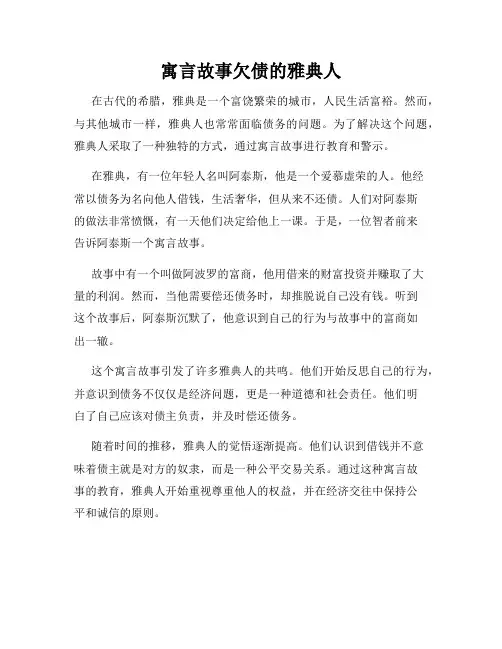 寓言故事欠债的雅典人

在古代的希腊，雅典是一个富饶繁荣的城市，人民生活富裕。然而，与其他城市一样，雅典人也常常面临债务的问题。为了解决这个问题，雅典人采取了一种独特的方式，通过寓言故事进行教育和警示。

在雅典，有一位年轻人名叫阿泰斯，他是一个爱慕虚荣的人。他经常以债务为名向他人借钱，生活奢华，但从来不还债。人们对阿泰斯的做法非常愤慨，有一天他们决定给他上一课。于是，一位智者前来告诉阿泰斯一个寓言故事。

故事中有一个叫做阿波罗的富商，他用借来的财富投资并赚取了大量的利润。然而，当他需要偿还债务时，却推脱说自己没有钱。听到这个故事后，阿泰斯沉默了，他意识到自己的行为与故事中的富商如出一辙。

这个寓言故事引发了许多雅典人的共鸣。他们开始反思自己的行为，并意识到债务不仅仅是经济问题，更是一种道德和社会责任。他们明白了自己应该对债主负责，并及时偿还债务。

随着时间的推移，雅典人的觉悟逐渐提高。他们认识到借钱并不意味着债主就是对方的奴隶，而是一种公平交易关系。通过这种寓言故事的教育，雅典人开始重视尊重他人的权益，并在经济交往中保持公平和诚信的原则。